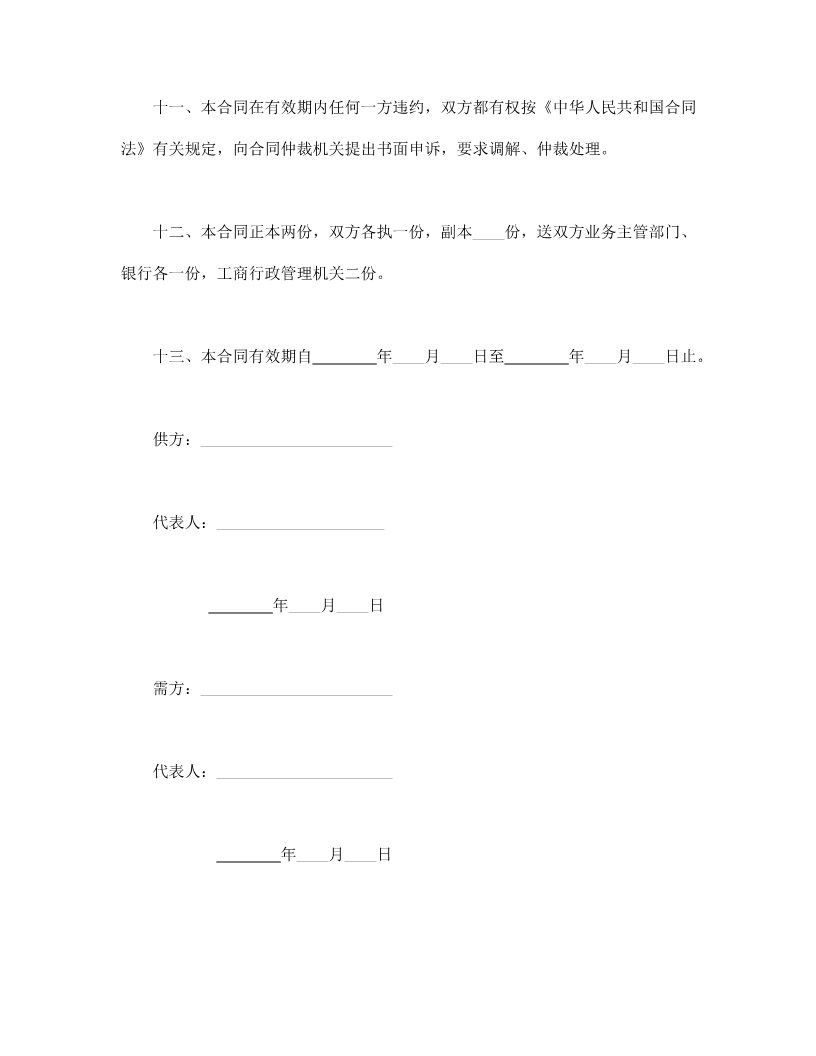 十一、本合同在有效期内任何一方违约，双方都有权按《中华人民共和国合同法》有关规定，向合同仲裁机关提出书面申诉，要求调解、仲裁处理。

十二、本合同正本两份，双方各执一份，副本____份，送双方业务主管部门、银行各一份，工商行政管理机关二份。

十三、本合同有效期自________年____月____日至________年____月____日止。

供方：________________________

代表人：_____________________

________年____月____日

需方：________________________

代表人：______________________

________年____月____日